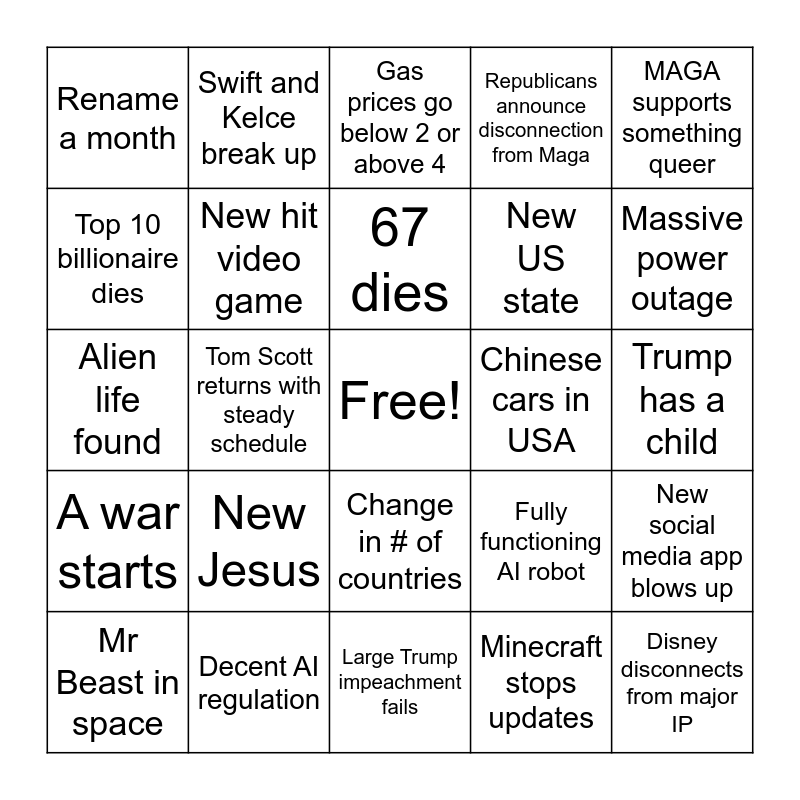 | Rename a month | Swift and Kelce break up | Gas prices go below 2 or above 4 | Republicans announce disconnection from Maga | MAGA supports something queer |
|---|---|---|---|---|
| Top 10 billionaire dies | New hit video game | 67 dies | New US state | Massive power outage |
| Alien life found | Tom Scott returns with steady schedule | Free! | Chinese cars in USA | Trump has a child |
| A war starts | New Jesus | Change in # of countries | Fully functioning AI robot | New social media app blows up |
| Mr Beast in space | Decent AI regulation | Large Trump impeachment fails | Minecraft stops updates | Disney disconnects from major IP |